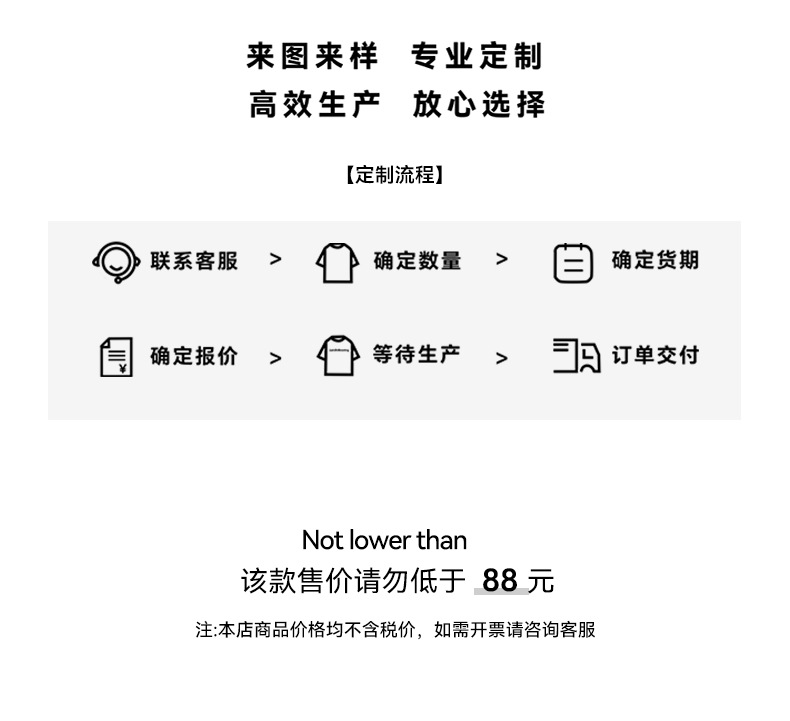 来图来样 专业定制
高效生产 放心选择

【定制流程】

联系客服 > 确定数量 > 确定货期

确定报价 > 等待生产 > 订单交付

Not lower than
该款售价请勿低于 88 元

注:本店商品价格均不含税价，如需开票请咨询客服